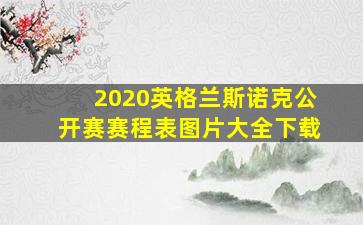 2020英格兰斯诺克公开赛赛程表图片大全下载